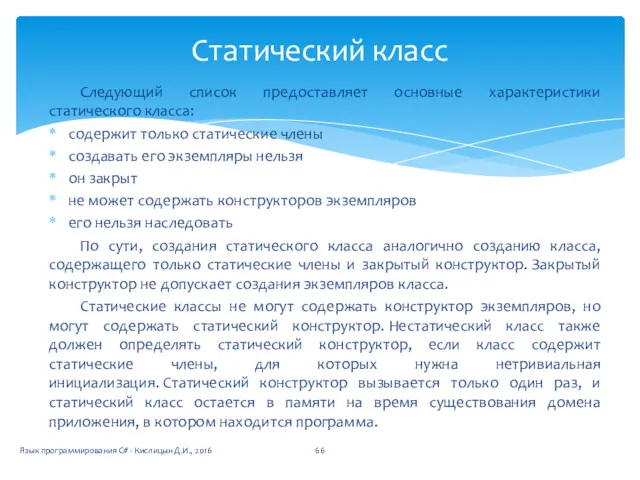 Статический класс

Следующий список предоставляет основные характеристики статического класса:

* содержит только статические члены
* создавать его экземпляры нельзя
* он закрыт
* не может содержать конструкторов экземпляров
* его нельзя наследовать

По сути, создания статического класса аналогично созданию класса, содержащего только статические члены и закрытый конструктор. Закрытый конструктор не допускает создания экземпляров класса.

Статические классы не могут содержать конструктор экземпляров, но могут содержать статический конструктор. Нестатический класс также должен определять статический конструктор, если класс содержит статические члены, для которых нужна нетривиальная инициализация. Статический конструктор вызывается только один раз, и статический класс остается в памяти на время существования домена приложения, в котором находится программа.

Язык программирования C# - Кислицын Д.И., 2016

66